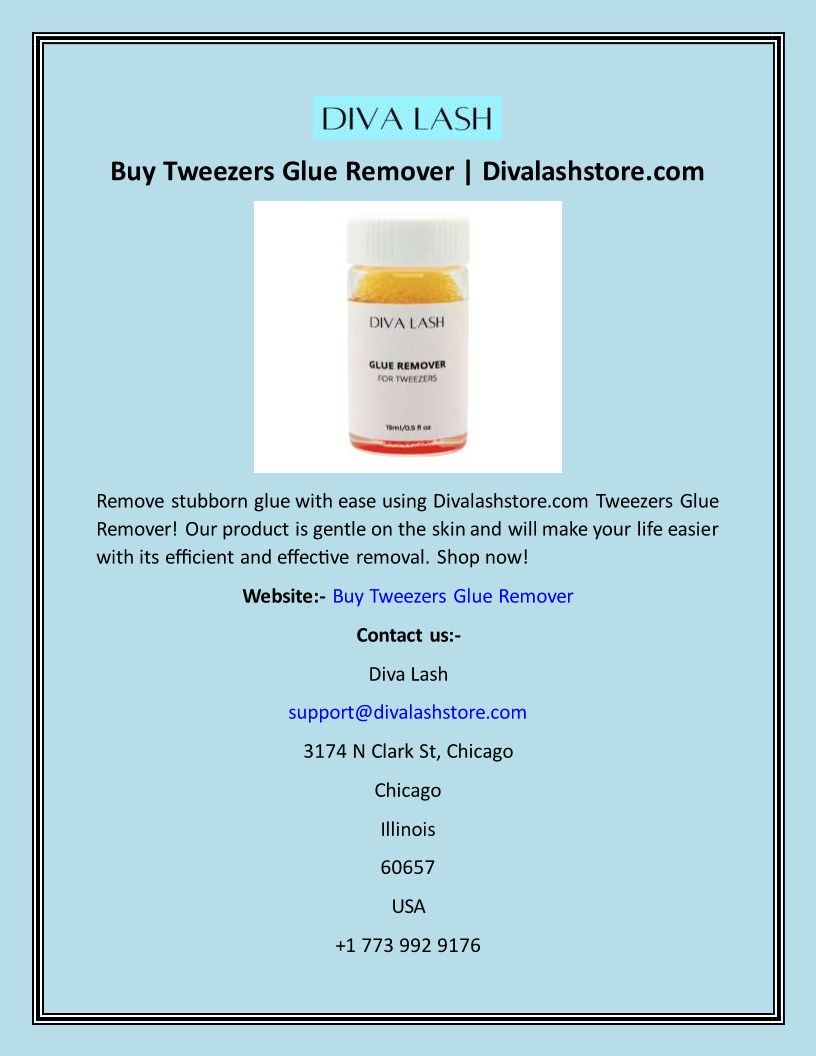 DIVA LASH

Buy Tweezers Glue Remover | Divalashstore.com

DIVA LASH

GLUE REMOVER
FOR TWEEZERS

15ml/0.5 fl oz

Remove stubborn glue with ease using Divalashstore.com Tweezers Glue Remover! Our product is gentle on the skin and will make your life easier with its efficient and effective removal. Shop now!

Website:- Buy Tweezers Glue Remover

Contact us:-

Diva Lash

support@divalashstore.com

3174 N Clark St, Chicago

Chicago

Illinois

60657

USA

+1 773 992 9176